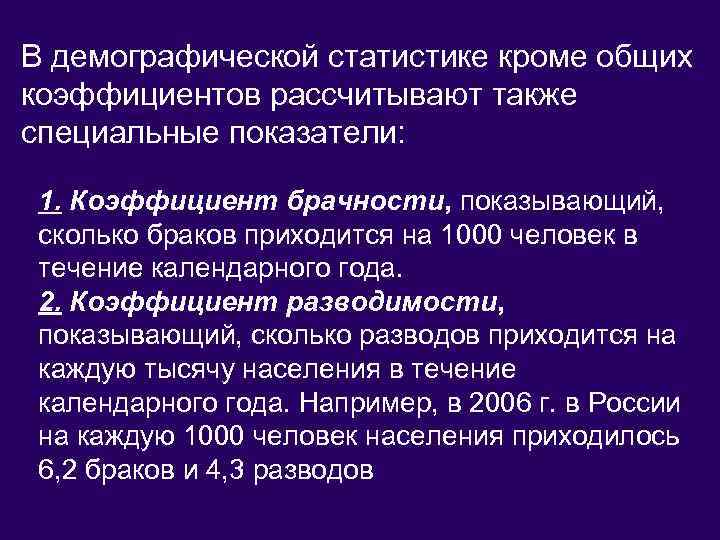 В демографической статистике кроме общих коэффициентов рассчитывают также специальные показатели:

1. Коэффициент брачности, показывающий, сколько браков приходится на 1000 человек в течение календарного года.
2. Коэффициент разводимости, показывающий, сколько разводов приходится на каждую тысячу населения в течение календарного года. Например, в 2006 г. в России на каждую 1000 человек населения приходилось 6,2 браков и 4,3 разводов